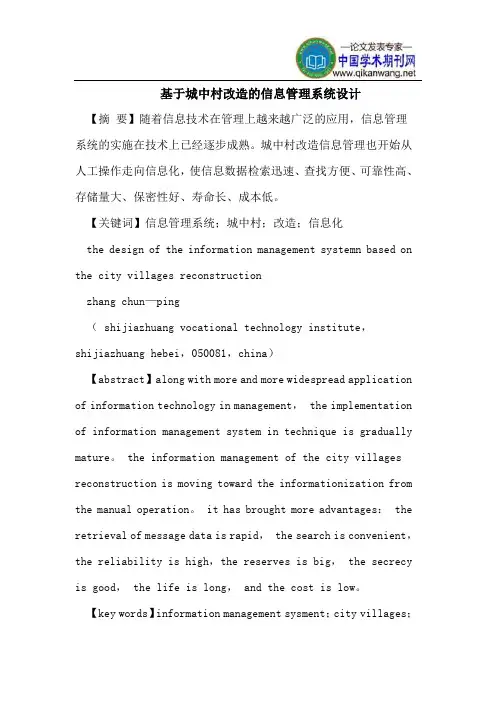 —论文发表专家—
中国学术期刊网
www.qikanwang.net

基于城中村改造的信息管理系统设计

【摘 要】随着信息技术在管理上越来越广泛的应用，信息管理系统的实施在技术上已经逐步成熟。城中村改造信息管理也开始从人工操作走向信息化，使信息数据检索迅速、查找方便、可靠性高、存储量大、保密性好、寿命长、成本低。

【关键词】信息管理系统；城中村；改造；信息化

the design of the information management systemn based on the city villages reconstruction

zhang chun—ping

（ shijiazhuang vocational technology institute，shijiazhuang hebei，050081，china）

【abstract】along with more and more widespread application of information technology in management， the implementation of information management system in technique is gradually mature。 the information management of the city villages reconstruction is moving toward the informationization from the manual operation。 it has brought more advantages： the retrieval of message data is rapid， the search is convenient，the reliability is high，the reserves is big， the secrecy is good， the life is long， and the cost is low。

【key words】information management sysment；city villages；